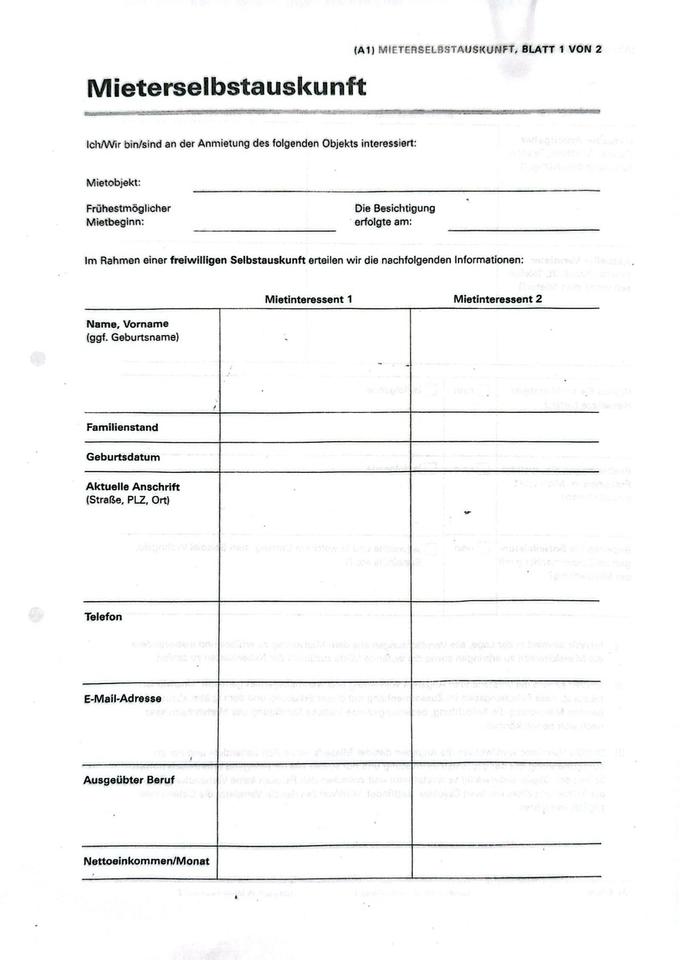 (A1) MIETERSELBSTAUSKUNFT, BLATT 1 VON 2

Mieterselbstauskunft

Ich/Wir bin/sind an der Anmietung des folgenden Objekts interessiert:

Mietobjekt:

Frühestmöglicher Mietbeginn:

Die Besichtigung erfolgte am:

Im Rahmen einer freiwilligen Selbstauskunft erteilen wir die nachfolgenden Informationen:

| | Mietinteressent 1 | Mietinteressent 2 |
|---|---|---|
| Name, Vorname (ggf. Geburtsname) | | |
| Familienstand | | |
| Geburtsdatum | | |
| Aktuelle Anschrift (Straße, PLZ, Ort) | | |
| Telefon | | |
| E-Mail-Adresse | | |
| Ausgeübter Beruf | | |
| Nettoeinkommen/Monat | | |